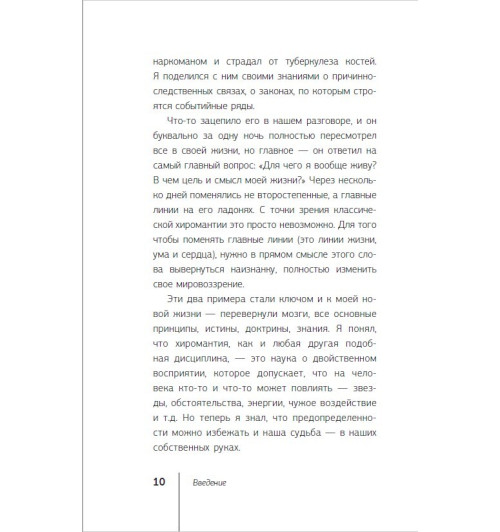 наркоманом и страдал от туберкулеза костей. Я поделился с ним своими знаниями о причинно-следственных связях, о законах, по которым строятся событийные ряды.

Что-то зацепило его в нашем разговоре, и он буквально за одну ночь полностью пересмотрел все в своей жизни, но главное — он ответил на самый главный вопрос: «Для чего я вообще живу? В чем цель и смысл моей жизни?» Через несколько дней поменялись не второстепенные, а главные линии на его ладонях. С точки зрения классической хиромантии это просто невозможно. Для того чтобы поменять главные линии (это линии жизни, ума и сердца), нужно в прямом смысле этого слова вывернуться наизнанку, полностью изменить свое мировоззрение.

Эти два примера стали ключом и к моей новой жизни — перевернули мозги, все основные принципы, истины, доктрины, знания. Я понял, что хиромантия, как и любая другая подобная дисциплина, — это наука о двойственном восприятии, которое допускает, что на человека кто-то и что-то может повлиять — звезды, обстоятельства, энергии, чужое воздействие и т.д. Но теперь я знал, что предопределенности можно избежать и наша судьба — в наших собственных руках.

10 Введение